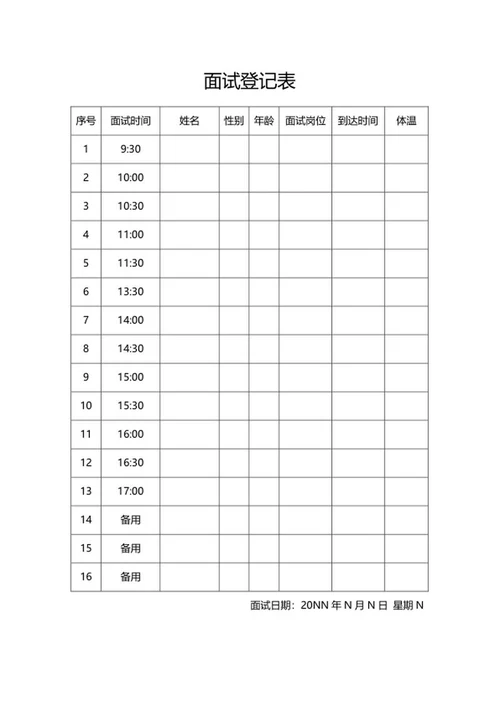 面试登记表

| 序号 | 面试时间 | 姓名 | 性别 | 年龄 | 面试岗位 | 到达时间 | 体温 |
|---|---|---|---|---|---|---|---|
| 1 | 9:30 | | | | | | |
| 2 | 10:00 | | | | | | |
| 3 | 10:30 | | | | | | |
| 4 | 11:00 | | | | | | |
| 5 | 11:30 | | | | | | |
| 6 | 13:30 | | | | | | |
| 7 | 14:00 | | | | | | |
| 8 | 14:30 | | | | | | |
| 9 | 15:00 | | | | | | |
| 10 | 15:30 | | | | | | |
| 11 | 16:00 | | | | | | |
| 12 | 16:30 | | | | | | |
| 13 | 17:00 | | | | | | |
| 14 | 备用 | | | | | | |
| 15 | 备用 | | | | | | |
| 16 | 备用 | | | | | | |

面试日期：20NN 年 N 月 N 日 星期 N